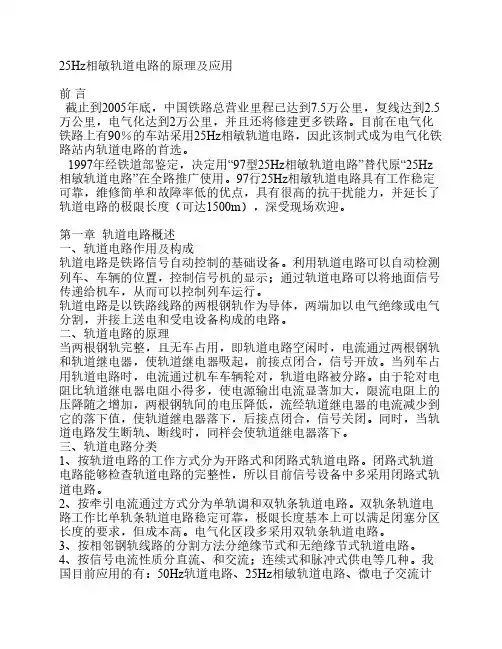 25Hz相敏轨道电路的原理及应用

前 言
截止到2005年底，中国铁路总营业里程已达到7.5万公里，复线达到2.5万公里，电气化达到2万公里，并且还将修建更多铁路。目前在电气化铁路上有90%的车站采用25Hz相敏轨道电路，因此该制式成为电气化铁路站内轨道电路的首选。
1997年经铁道部鉴定，决定用“97型25Hz相敏轨道电路”替代原“25Hz相敏轨道电路”在全路推广使用。97行25Hz相敏轨道电路具有工作稳定可靠，维修简单和故障率低的优点，具有很高的抗干扰能力，并延长了轨道电路的极限长度（可达1500m），深受现场欢迎。

第一章 轨道电路概述
一、轨道电路作用及构成
轨道电路是铁路信号自动控制的基础设备。利用轨道电路可以自动检测列车、车辆的位置，控制信号机的显示；通过轨道电路可以将地面信号传递给机车，从而可以控制列车运行。
轨道电路是以铁路线路的两根钢轨作为导体，两端加以电气绝缘或电气分割，并接上送电和受电设备构成的电路。
二、轨道电路的原理
当两根钢轨完整，且无车占用，即轨道电路空闲时，电流通过两根钢轨和轨道继电器，使轨道继电器吸起，前接点闭合，信号开放。当列车占用轨道电路时，电流通过机车车辆轮对，轨道电路被分路。由于轮对电阻比轨道继电器电阻小得多，使电源输出电流显著加大，限流电阻上的压降随之增加，两根钢轨间的电压降低，流经轨道继电器的电流减少到它的落下值，使轨道继电器落下，后接点闭合，信号关闭。同时，当轨道电路发生断轨、断线时，同样会使轨道继电器落下。
三、轨道电路分类
1、按轨道电路的工作方式分为开路式和闭路式轨道电路。闭路式轨道电路能够检查轨道电路的完整性，所以目前信号设备中多采用闭路式轨道电路。
2、按牵引电流通过方式分为单轨调和双轨条轨道电路。双轨条轨道电路工作比单轨条轨道电路稳定可靠，极限长度基本上可以满足闭塞分区长度的要求，但成本高。电气化区段多采用双轨条轨道电路。
3、按相邻钢轨线路的分割方法分绝缘节式和无绝缘节式轨道电路。
4、按信号电流性质分直流、和交流；连续式和脉冲式供电等几种。我国目前应用的有：50Hz轨道电路、25Hz相敏轨道电路、微电子交流计